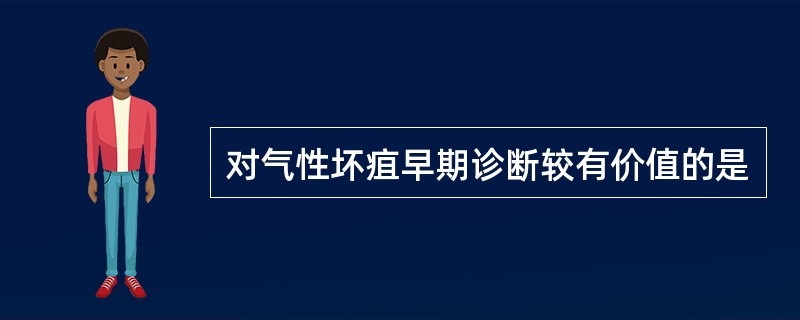 对气性坏疽早期诊断较有价值的是